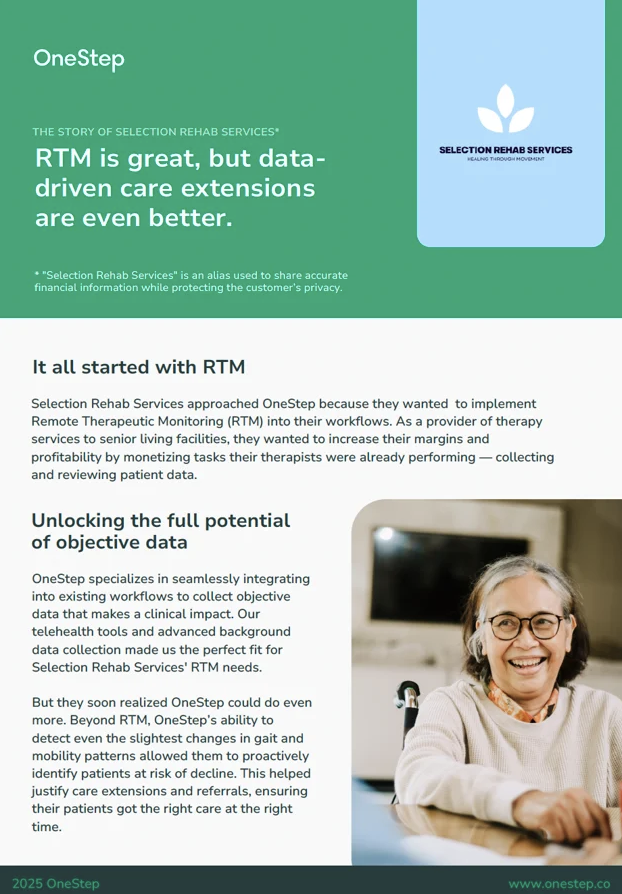 OneStep

THE STORY OF SELECTION REHAB SERVICES*

RTM is great, but data-driven care extensions are even better.

* "Selection Rehab Services" is an alias used to share accurate financial information while protecting the customer's privacy.

SELECTION REHAB SERVICES
HEALING THROUGH MOVEMENT

It all started with RTM

Selection Rehab Services approached OneStep because they wanted to implement Remote Therapeutic Monitoring (RTM) into their workflows. As a provider of therapy services to senior living facilities, they wanted to increase their margins and profitability by monetizing tasks their therapists were already performing — collecting and reviewing patient data.

Unlocking the full potential of objective data

OneStep specializes in seamlessly integrating into existing workflows to collect objective data that makes a clinical impact. Our telehealth tools and advanced background data collection made us the perfect fit for Selection Rehab Services' RTM needs.

But they soon realized OneStep could do even more. Beyond RTM, OneStep's ability to detect even the slightest changes in gait and mobility patterns allowed them to proactively identify patients at risk of decline. This helped justify care extensions and referrals, ensuring their patients got the right care at the right time.

2025 OneStep

www.onestep.co